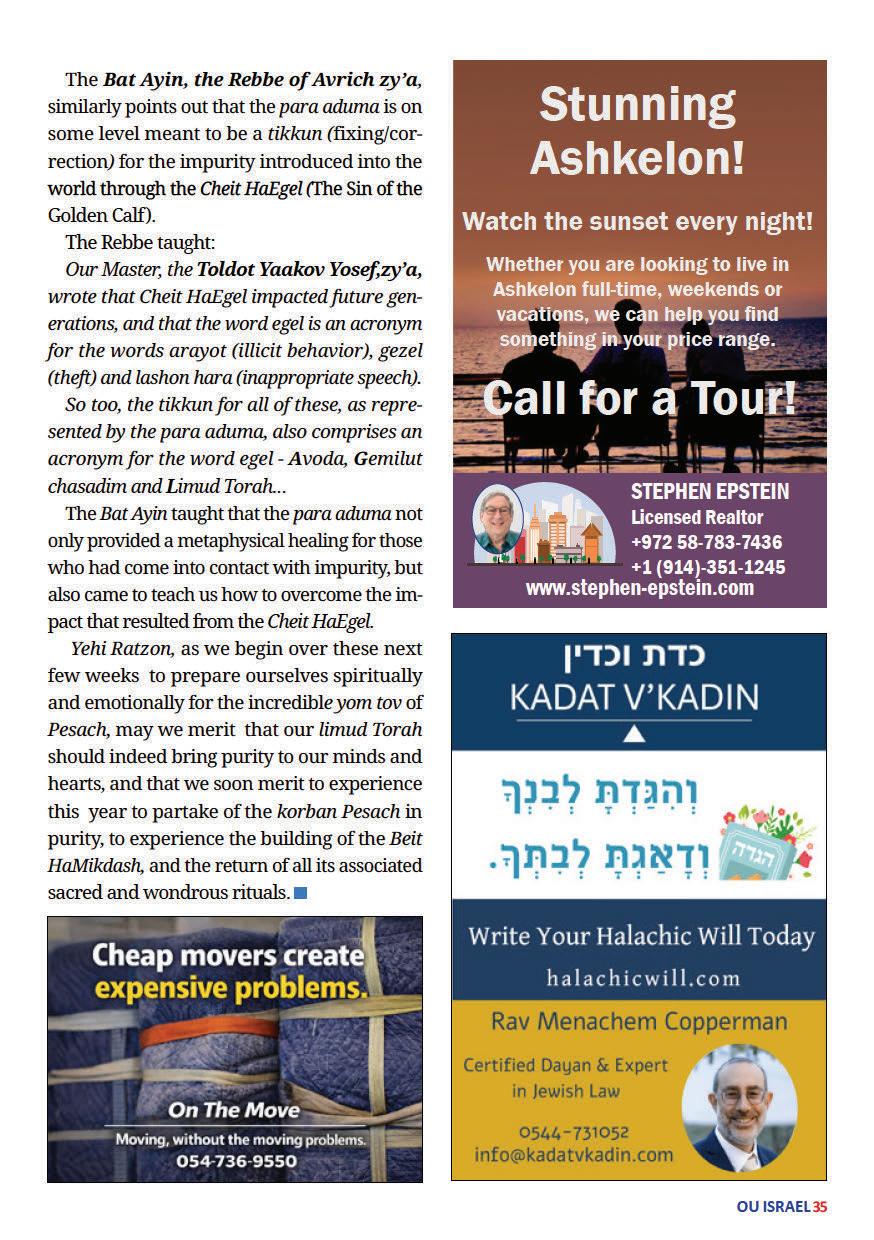 The Bat Ayin, the Rebbe of Avrich zy'a, similarly points out that the para aduma is on some level meant to be a tikkun (fixing/correction) for the impurity introduced into the world through the Cheit HaEgel (The Sin of the Golden Calf).

The Rebbe taught:

Our Master, the Toldot Yaakov Yosef,zy'a, wrote that Cheit HaEgel impacted future generations, and that the word egel is an acronym for the words arayot (illicit behavior), gezel (theft) and lashon hara (inappropriate speech).

So too, the tikkun for all of these, as represented by the para aduma, also comprises an acronym for the word egel - Avoda, Gemilut chasadim and Limud Torah...

The Bat Ayin taught that the para aduma not only provided a metaphysical healing for those who had come into contact with impurity, but also came to teach us how to overcome the impact that resulted from the Cheit HaEgel.

Yehi Ratzon, as we begin over these next few weeks to prepare ourselves spiritually and emotionally for the incredible yom tov of Pesach, may we merit that our limud Torah should indeed bring purity to our minds and hearts, and that we soon merit to experience this year to partake of the korban Pesach in purity, to experience the building of the Beit HaMikdash, and the return of all its associated sacred and wondrous rituals.

Cheap movers create expensive problems.

On The Move

Moving, without the moving problems.

054-736-9550

Stunning Ashkelon!

Watch the sunset every night!

Whether you are looking to live in Ashkelon full-time, weekends or vacations, we can help you find something in your price range.

Call for a Tour!

STEPHEN EPSTEIN
Licensed Realtor
+972 58-783-7436
+1 (914)-351-1245
www.stephen-epstein.com

כדת וכדין
KADAT V'KADIN

וְהִגַּדְתָּ לְבִנְךָ
וְדָאַגְתָּ לְבִתְּךָ.

הגדה

Write Your Halachic Will Today
halachicwill.com

Rav Menachem Copperman
Certified Dayan & Expert in Jewish Law
0544-731052
info@kadatvkadin.com

OU ISRAEL 35